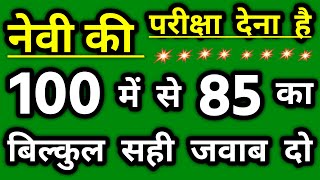 नेवी की परीक्षा देना है

100 में से 85 का

बिल्कुल सही जवाब दो